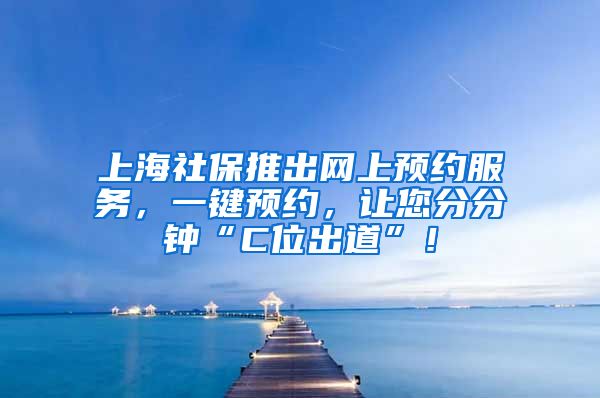 上海社保推出网上预约服务，一键预约，让您分分钟“C位出道”！